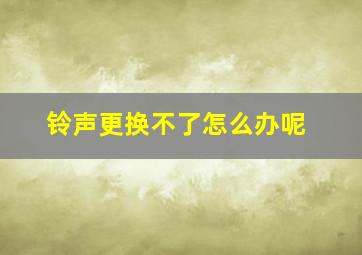 铃声更换不了怎么办呢